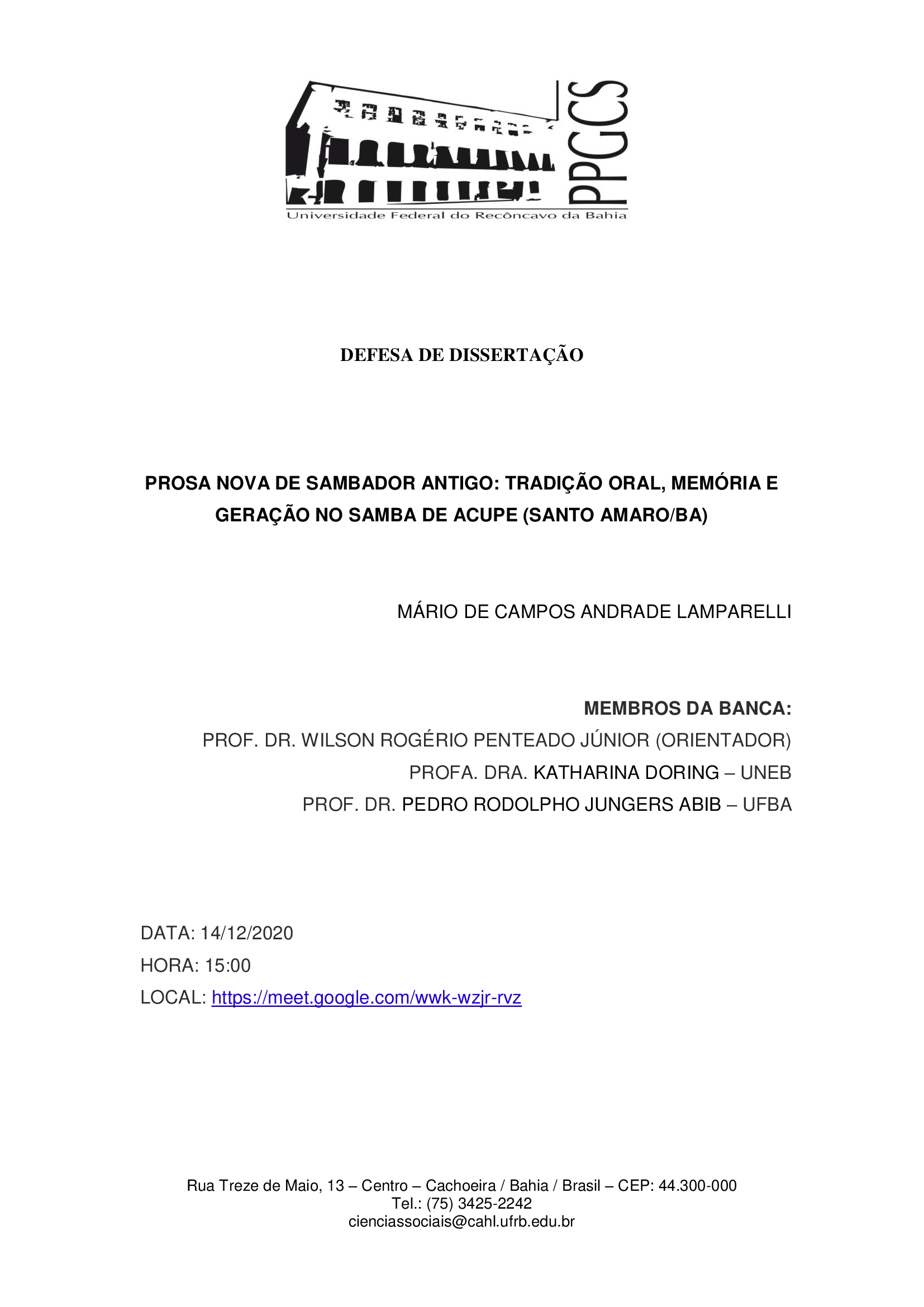 PPGCS
Universidade Federal do Recôncavo da Bahia

DEFESA DE DISSERTAÇÃO

PROSA NOVA DE SAMBADOR ANTIGO: TRADIÇÃO ORAL, MEMÓRIA E GERAÇÃO NO SAMBA DE ACUPE (SANTO AMARO/BA)

MÁRIO DE CAMPOS ANDRADE LAMPARELLI

MEMBROS DA BANCA:
PROF. DR. WILSON ROGÉRIO PENTEADO JÚNIOR (ORIENTADOR)
PROFA. DRA. KATHARINA DORING – UNEB
PROF. DR. PEDRO RODOLPHO JUNGERS ABIB – UFBA

DATA: 14/12/2020
HORA: 15:00
LOCAL: https://meet.google.com/wwk-wzjr-rvz

Rua Treze de Maio, 13 – Centro – Cachoeira / Bahia / Brasil – CEP: 44.300-000
Tel.: (75) 3425-2242
cienciassociais@cahl.ufrb.edu.br